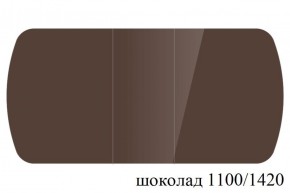 шоколад 1100/1420